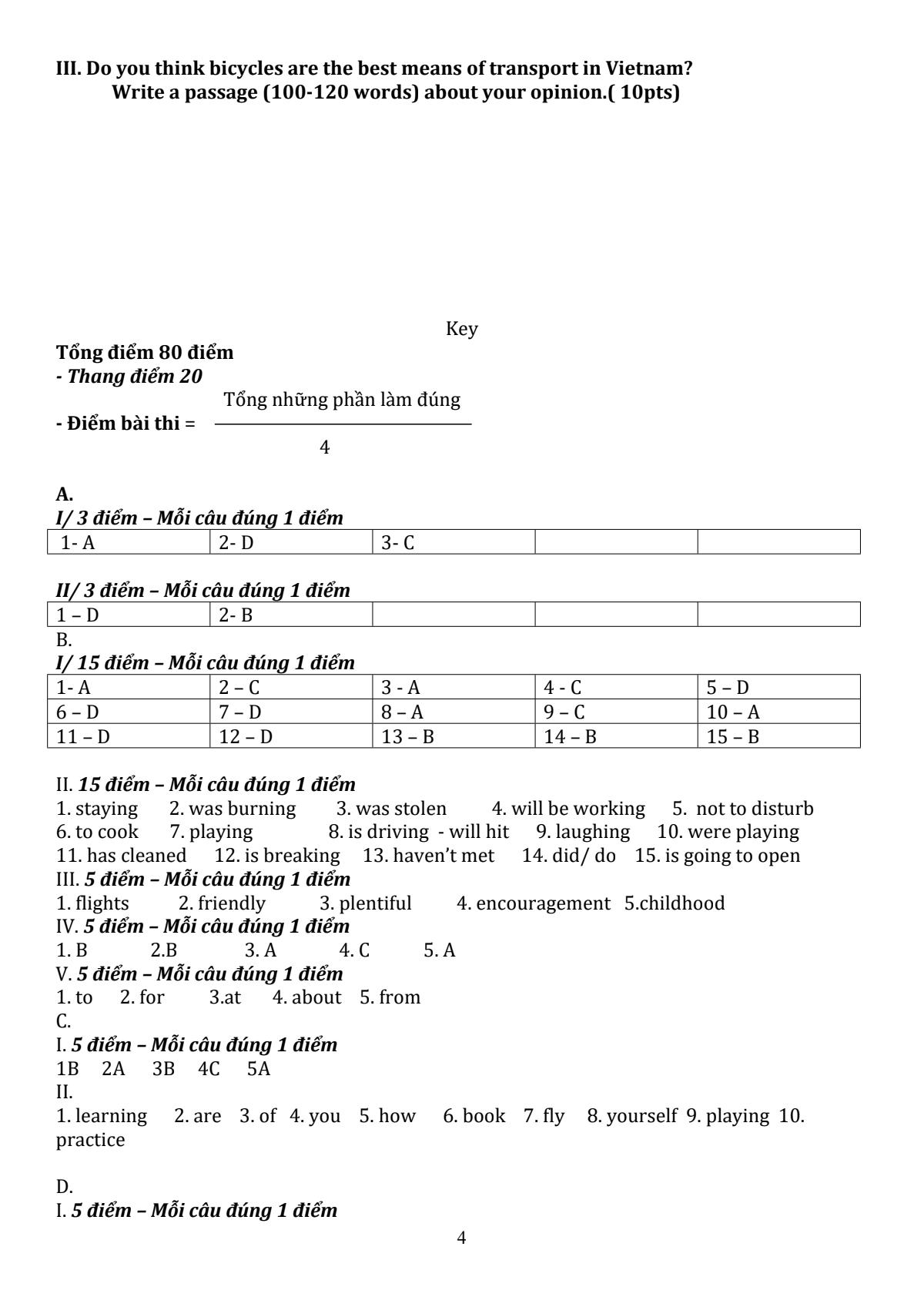 III. Do you think bicycles are the best means of transport in Vietnam?
Write a passage (100-120 words) about your opinion.( 10pts)

Key

Tổng điểm 80 điểm
- Thang điểm 20

- Điểm bài thi = $\frac{\text{Tổng những phần làm đúng}}{4}$

A.
I/ 3 điểm – Mỗi câu đúng 1 điểm

| 1- A | 2- D | 3- C | | |
|---|---|---|---|---|

II/ 3 điểm – Mỗi câu đúng 1 điểm

| 1 – D | 2- B | | | |
|---|---|---|---|---|

B.
I/ 15 điểm – Mỗi câu đúng 1 điểm

| 1- A | 2 – C | 3 - A | 4 - C | 5 – D |
|---|---|---|---|---|
| 6 – D | 7 – D | 8 – A | 9 – C | 10 – A |
| 11 – D | 12 – D | 13 – B | 14 – B | 15 – B |

II. 15 điểm – Mỗi câu đúng 1 điểm
1. staying 2. was burning 3. was stolen 4. will be working 5. not to disturb 6. to cook 7. playing 8. is driving - will hit 9. laughing 10. were playing 11. has cleaned 12. is breaking 13. haven't met 14. did/ do 15. is going to open
III. 5 điểm – Mỗi câu đúng 1 điểm
1. flights 2. friendly 3. plentiful 4. encouragement 5.childhood
IV. 5 điểm – Mỗi câu đúng 1 điểm
1. B 2.B 3. A 4. C 5. A
V. 5 điểm – Mỗi câu đúng 1 điểm
1. to 2. for 3.at 4. about 5. from
C.
I. 5 điểm – Mỗi câu đúng 1 điểm
1B 2A 3B 4C 5A
II.
1. learning 2. are 3. of 4. you 5. how 6. book 7. fly 8. yourself 9. playing 10. practice

D.
I. 5 điểm – Mỗi câu đúng 1 điểm

4